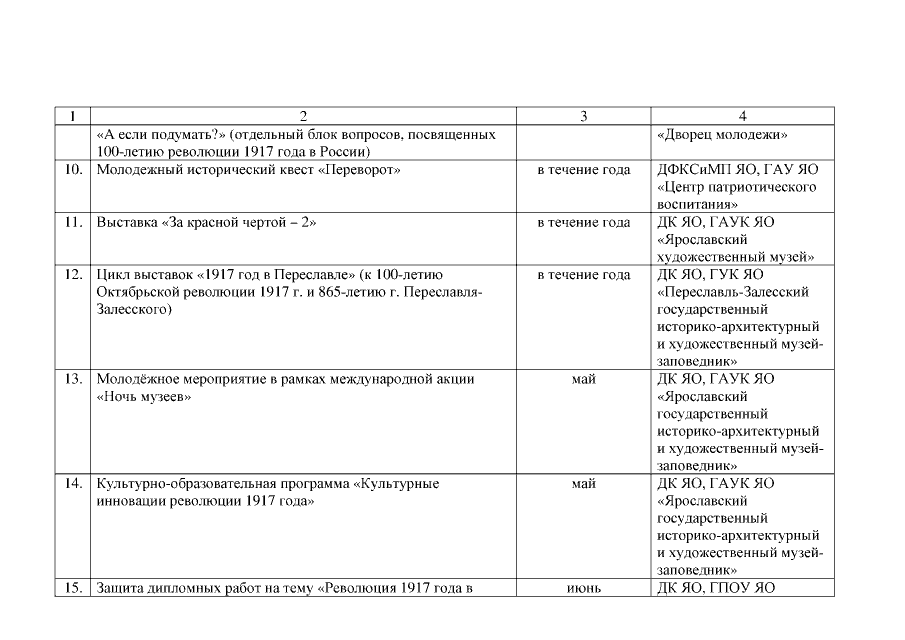 | 1 | 2 | 3 | 4 |
|---|---|---|---|
| | «А если подумать?» (отдельный блок вопросов, посвященных 100-летию революции 1917 года в России) | | «Дворец молодежи» |
| 10. | Молодежный исторический квест «Переворот» | в течение года | ДФКСиМП ЯО, ГАУ ЯО «Центр патриотического воспитания» |
| 11. | Выставка «За красной чертой – 2» | в течение года | ДК ЯО, ГАУК ЯО «Ярославский художественный музей» |
| 12. | Цикл выставок «1917 год в Переславле» (к 100-летию Октябрьской революции 1917 г. и 865-летию г. Переславля-Залесского) | в течение года | ДК ЯО, ГУК ЯО «Переславль-Залесский государственный историко-архитектурный и художественный музей-заповедник» |
| 13. | Молодёжное мероприятие в рамках международной акции «Ночь музеев» | май | ДК ЯО, ГАУК ЯО «Ярославский государственный историко-архитектурный и художественный музей-заповедник» |
| 14. | Культурно-образовательная программа «Культурные инновации революции 1917 года» | май | ДК ЯО, ГАУК ЯО «Ярославский государственный историко-архитектурный и художественный музей-заповедник» |
| 15. | Защита дипломных работ на тему «Революция 1917 года в | июнь | ДК ЯО, ГПОУ ЯО |